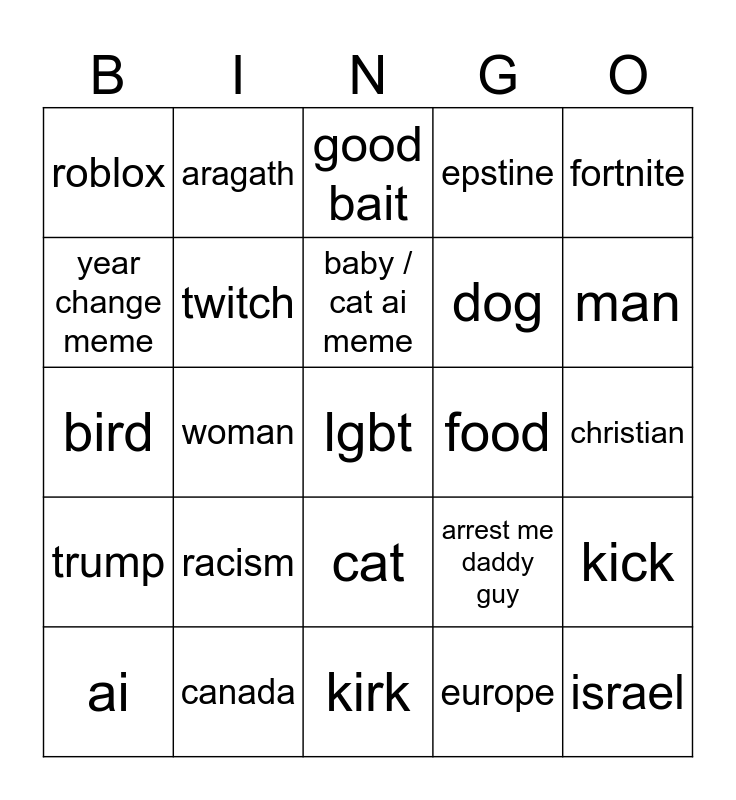 | B | I | N | G | O |
|---|---|---|---|---|
| roblox | aragath | good bait | epstine | fortnite |
| year change meme | twitch | baby / cat ai meme | dog | man |
| bird | woman | lgbt | food | christian |
| trump | racism | cat | arrest me daddy guy | kick |
| ai | canada | kirk | europe | israel |